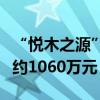 “悦木之源”
约1060万元